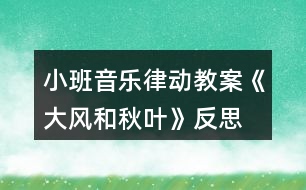 小班音乐律动教案《大风和秋叶》反思